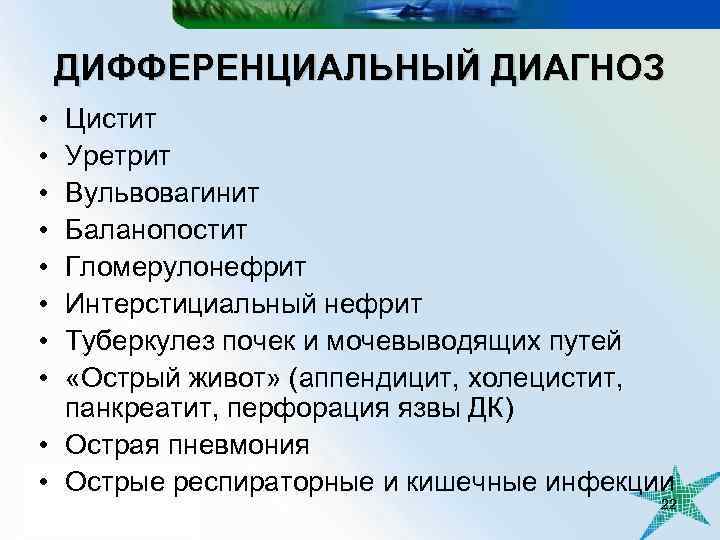 ДИФФЕРЕНЦИАЛЬНЫЙ ДИАГНОЗ

• Цистит
• Уретрит
• Вульвовагинит
• Баланопостит
• Гломерулонефрит
• Интерстициальный нефрит
• Туберкулез почек и мочевыводящих путей
• «Острый живот» (аппендицит, холецистит, панкреатит, перфорация язвы ДК)
• Острая пневмония
• Острые респираторные и кишечные инфекции

22